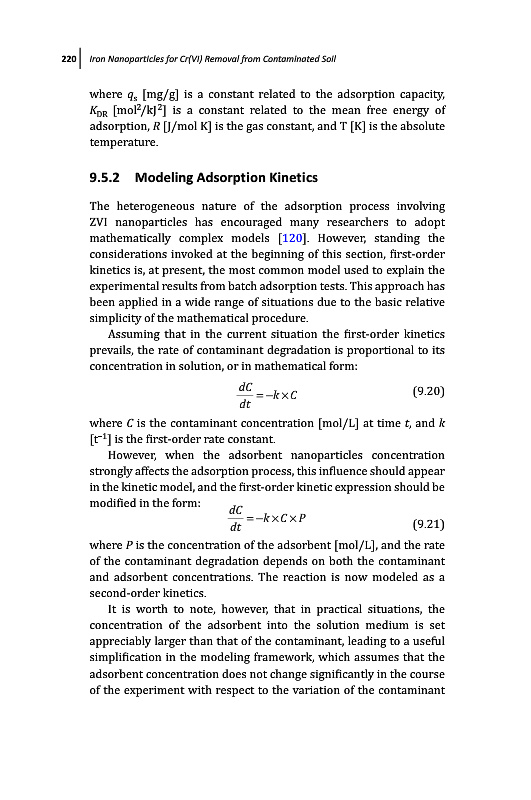 220 | Iron Nanoparticles for Cr(VI) Removal from Contaminated Soil

where $q_s$ [mg/g] is a constant related to the adsorption capacity, $K_{DR}$ [mol$^2$/kJ$^2$] is a constant related to the mean free energy of adsorption, $R$ [J/mol K] is the gas constant, and T [K] is the absolute temperature.

9.5.2 Modeling Adsorption Kinetics

The heterogeneous nature of the adsorption process involving ZVI nanoparticles has encouraged many researchers to adopt mathematically complex models [120]. However, standing the considerations invoked at the beginning of this section, first-order kinetics is, at present, the most common model used to explain the experimental results from batch adsorption tests. This approach has been applied in a wide range of situations due to the basic relative simplicity of the mathematical procedure.

Assuming that in the current situation the first-order kinetics prevails, the rate of contaminant degradation is proportional to its concentration in solution, or in mathematical form:

$\frac{dC}{dt} = -k \times C$ (9.20)

where $C$ is the contaminant concentration [mol/L] at time $t$, and $k$ [t$^{-1}$] is the first-order rate constant.

However, when the adsorbent nanoparticles concentration strongly affects the adsorption process, this influence should appear in the kinetic model, and the first-order kinetic expression should be modified in the form:

$\frac{dC}{dt} = -k \times C \times P$ (9.21)

where $P$ is the concentration of the adsorbent [mol/L], and the rate of the contaminant degradation depends on both the contaminant and adsorbent concentrations. The reaction is now modeled as a second-order kinetics.

It is worth to note, however, that in practical situations, the concentration of the adsorbent into the solution medium is set appreciably larger than that of the contaminant, leading to a useful simplification in the modeling framework, which assumes that the adsorbent concentration does not change significantly in the course of the experiment with respect to the variation of the contaminant